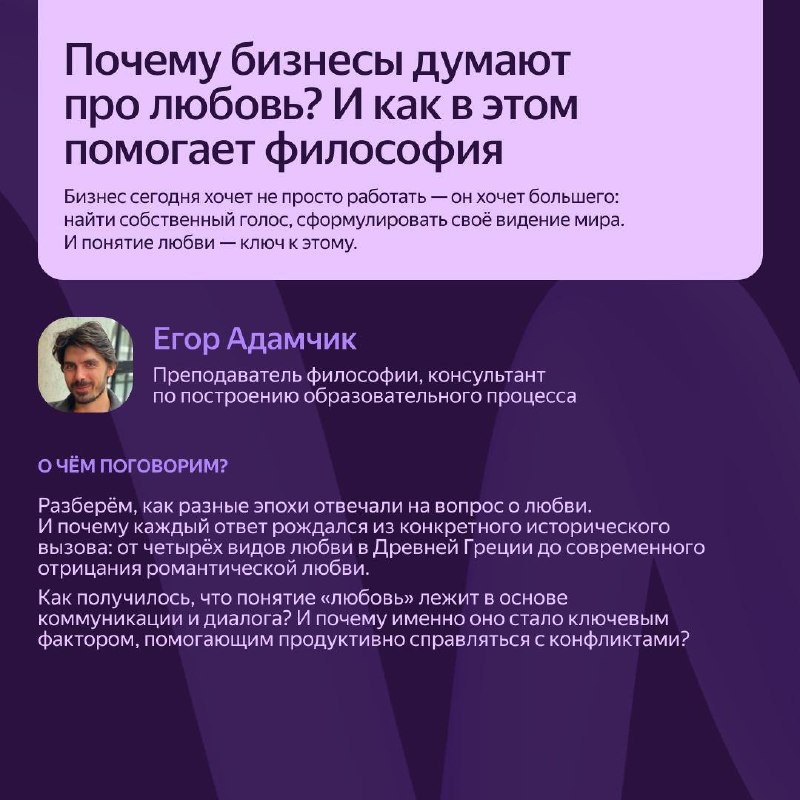 Почему бизнесы думают про любовь? И как в этом помогает философия

Бизнес сегодня хочет не просто работать — он хочет большего: найти собственный голос, сформулировать своё видение мира. И понятие любви — ключ к этому.

Егор Адамчик

Преподаватель философии, консультант по построению образовательного процесса

О ЧЁМ ПОГОВОРИМ?

Разберём, как разные эпохи отвечали на вопрос о любви. И почему каждый ответ рождался из конкретного исторического вызова: от четырёх видов любви в Древней Греции до современного отрицания романтической любви.

Как получилось, что понятие «любовь» лежит в основе коммуникации и диалога? И почему именно оно стало ключевым фактором, помогающим продуктивно справляться с конфликтами?